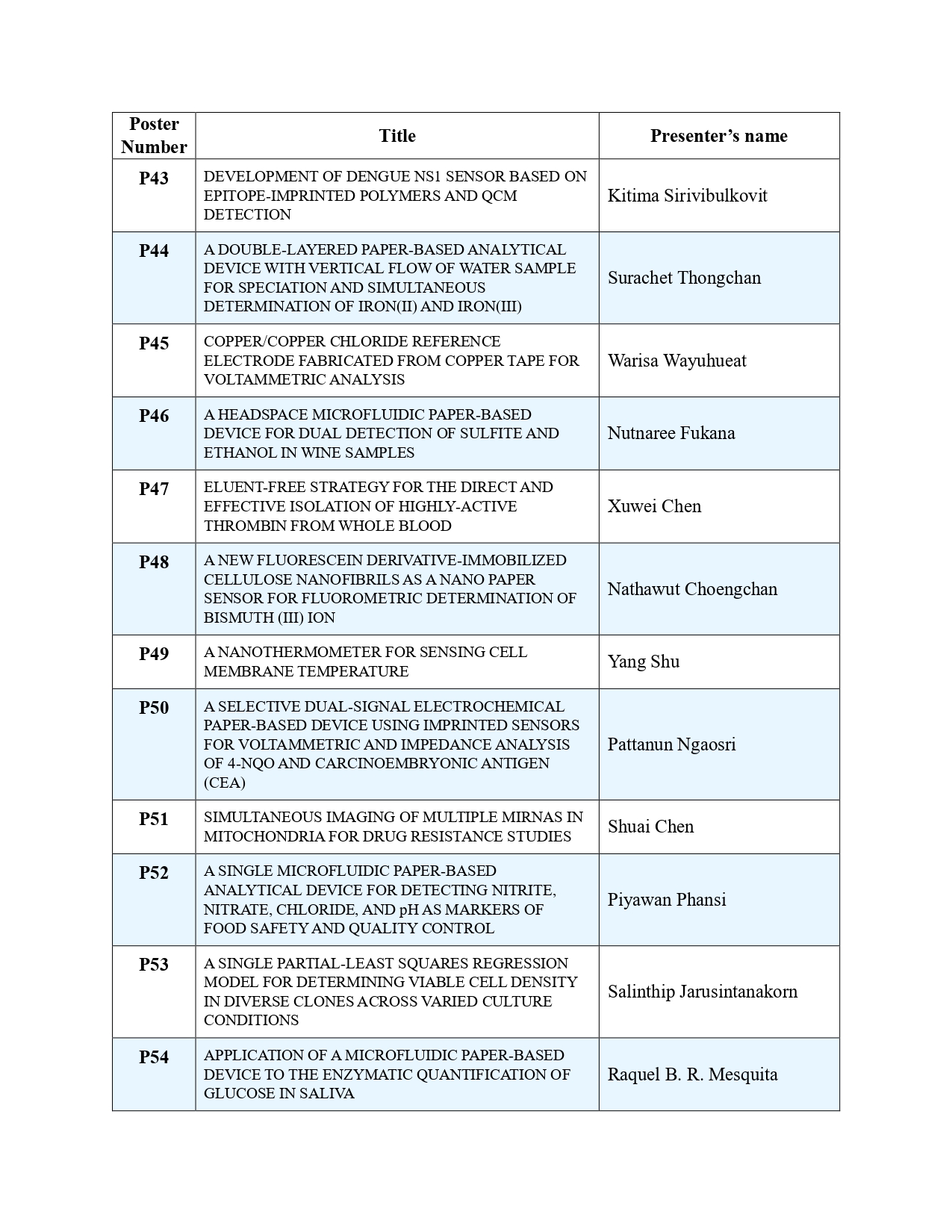 | Poster Number | Title | Presenter's name |
|---|---|---|
| P43 | DEVELOPMENT OF DENGUE NS1 SENSOR BASED ON EPITOPE-IMPRINTED POLYMERS AND QCM DETECTION | Kitima Sirivibulkovit |
| P44 | A DOUBLE-LAYERED PAPER-BASED ANALYTICAL DEVICE WITH VERTICAL FLOW OF WATER SAMPLE FOR SPECIATION AND SIMULTANEOUS DETERMINATION OF IRON(II) AND IRON(III) | Surachet Thongchan |
| P45 | COPPER/COPPER CHLORIDE REFERENCE ELECTRODE FABRICATED FROM COPPER TAPE FOR VOLTAMMETRIC ANALYSIS | Warisa Wayuhueat |
| P46 | A HEADSPACE MICROFLUIDIC PAPER-BASED DEVICE FOR DUAL DETECTION OF SULFITE AND ETHANOL IN WINE SAMPLES | Nutnaree Fukana |
| P47 | ELUENT-FREE STRATEGY FOR THE DIRECT AND EFFECTIVE ISOLATION OF HIGHLY-ACTIVE THROMBIN FROM WHOLE BLOOD | Xuwei Chen |
| P48 | A NEW FLUORESCEIN DERIVATIVE-IMMOBILIZED CELLULOSE NANOFIBRILS AS A NANO PAPER SENSOR FOR FLUOROMETRIC DETERMINATION OF BISMUTH (III) ION | Nathawut Choengchan |
| P49 | A NANOTHERMOMETER FOR SENSING CELL MEMBRANE TEMPERATURE | Yang Shu |
| P50 | A SELECTIVE DUAL-SIGNAL ELECTROCHEMICAL PAPER-BASED DEVICE USING IMPRINTED SENSORS FOR VOLTAMMETRIC AND IMPEDANCE ANALYSIS OF 4-NQO AND CARCINOEMBRYONIC ANTIGEN (CEA) | Pattanun Ngaosri |
| P51 | SIMULTANEOUS IMAGING OF MULTIPLE MIRNAS IN MITOCHONDRIA FOR DRUG RESISTANCE STUDIES | Shuai Chen |
| P52 | A SINGLE MICROFLUIDIC PAPER-BASED ANALYTICAL DEVICE FOR DETECTING NITRITE, NITRATE, CHLORIDE, AND pH AS MARKERS OF FOOD SAFETY AND QUALITY CONTROL | Piyawan Phansi |
| P53 | A SINGLE PARTIAL-LEAST SQUARES REGRESSION MODEL FOR DETERMINING VIABLE CELL DENSITY IN DIVERSE CLONES ACROSS VARIED CULTURE CONDITIONS | Salinthip Jarusintanakorn |
| P54 | APPLICATION OF A MICROFLUIDIC PAPER-BASED DEVICE TO THE ENZYMATIC QUANTIFICATION OF GLUCOSE IN SALIVA | Raquel B. R. Mesquita |